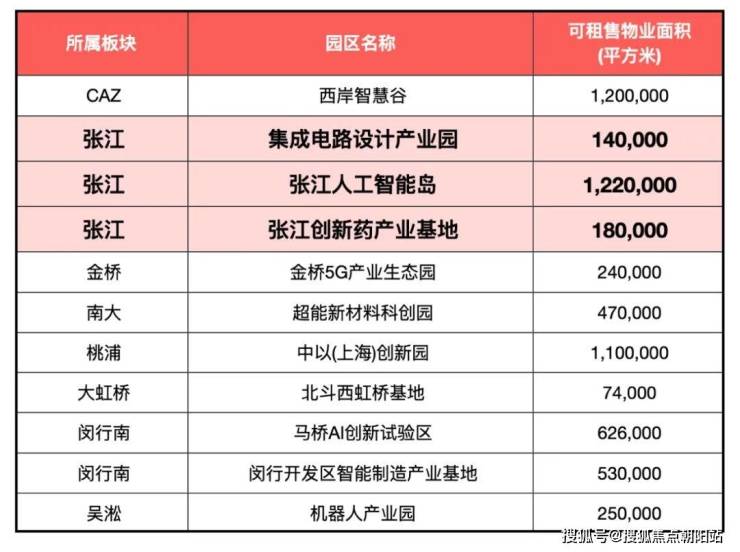 | 所属板块 | 园区名称 | 可租售物业面积 (平方米) |
|---|---|---|
| CAZ | 西岸智慧谷 | 1,200,000 |
| 张江 | 集成电路设计产业园 | 140,000 |
| 张江 | 张江人工智能岛 | 1,220,000 |
| 张江 | 张江创新药产业基地 | 180,000 |
| 金桥 | 金桥5G产业生态园 | 240,000 |
| 南大 | 超能新材料科创园 | 470,000 |
| 桃浦 | 中以(上海)创新园 | 1,100,000 |
| 大虹桥 | 北斗西虹桥基地 | 74,000 |
| 闵行南 | 马桥AI创新试验区 | 626,000 |
| 闵行南 | 闵行开发区智能制造产业基地 | 530,000 |
| 吴淞 | 机器人产业园 | 250,000 |

搜狐号@搜狐焦点朝阳站